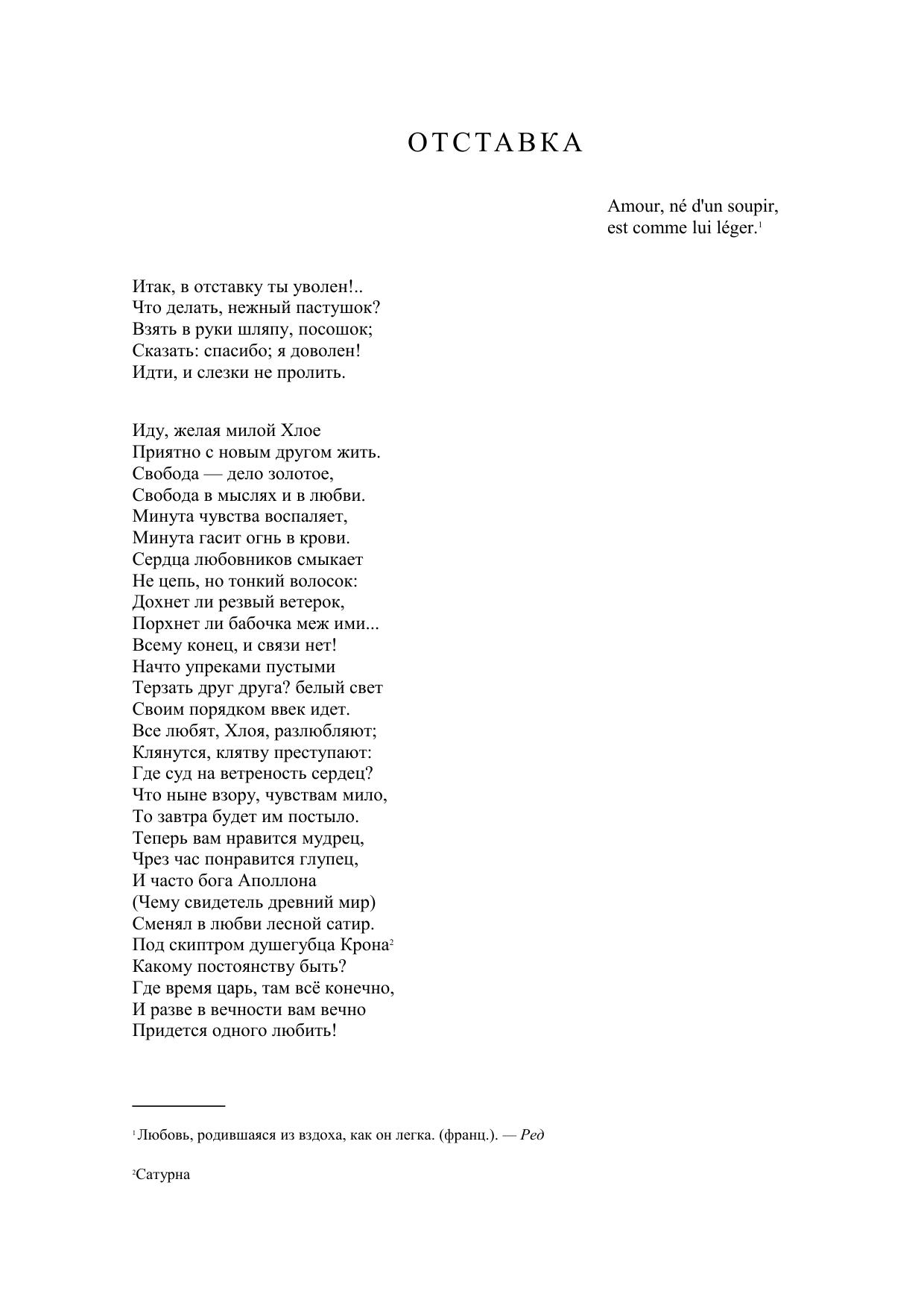 ОТСТАВКА

Amour, né d'un soupir,
est comme lui léger.$^1$

Итак, в отставку ты уволен!..
Что делать, нежный пастушок?
Взять в руки шляпу, посошок;
Сказать: спасибо; я доволен!
Идти, и слезки не пролить.

Иду, желая милой Хлое
Приятно с новым другом жить.
Свобода — дело золотое,
Свобода в мыслях и в любви.
Минута чувства воспаляет,
Минута гасит огнь в крови.
Сердца любовников смыкает
Не цепь, но тонкий волосок:
Дохнет ли резвый ветерок,
Порхнет ли бабочка меж ими...
Всему конец, и связи нет!
Начто упреками пустыми
Терзать друг друга? белый свет
Своим порядком ввек идет.
Все любят, Хлоя, разлюбляют;
Клянутся, клятву преступают:
Где суд на ветреность сердец?
Что ныне взору, чувствам мило,
То завтра будет им постыло.
Теперь вам нравится мудрец,
Чрез час понравится глупец,
И часто бога Аполлона
(Чему свидетель древний мир)
Сменял в любви лесной сатир.
Под скиптром душегубца Крона$^2$
Какому постоянству быть?
Где время царь, там всё конечно,
И разве в вечности вам вечно
Придется одного любить!

$^1$Любовь, родившаяся из вздоха, как он легка. (франц.). — Ред

$^2$Сатурна